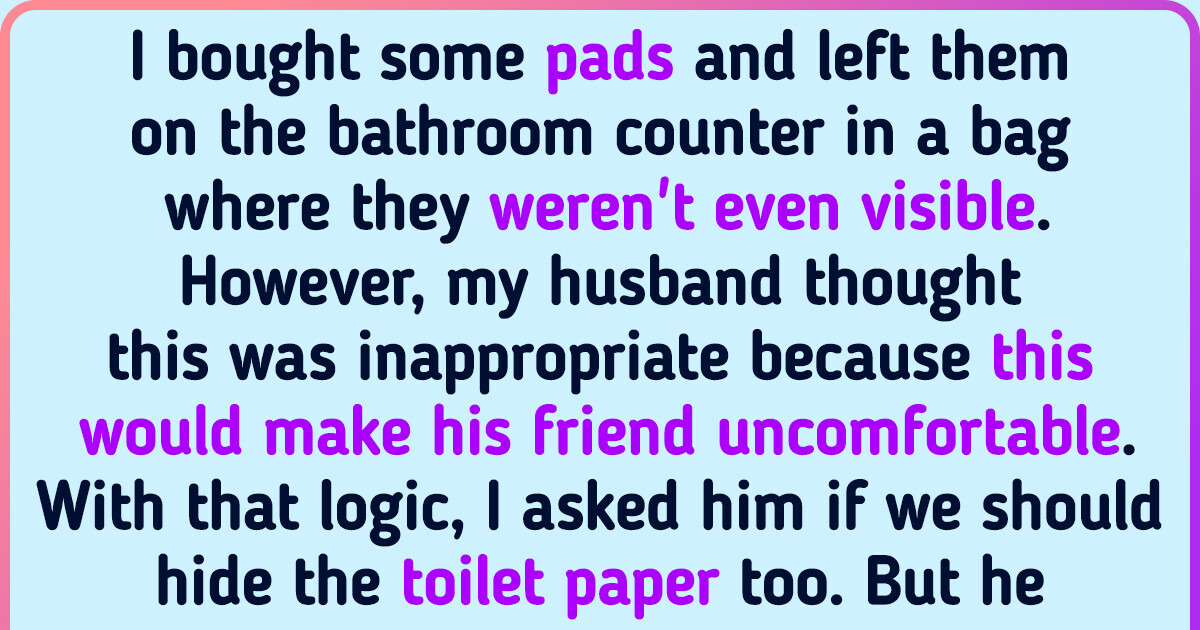 I bought some pads and left them on the bathroom counter in a bag where they weren't even visible. However, my husband thought this was inappropriate because this would make his friend uncomfortable. With that logic, I asked him if we should hide the toilet paper too. But he